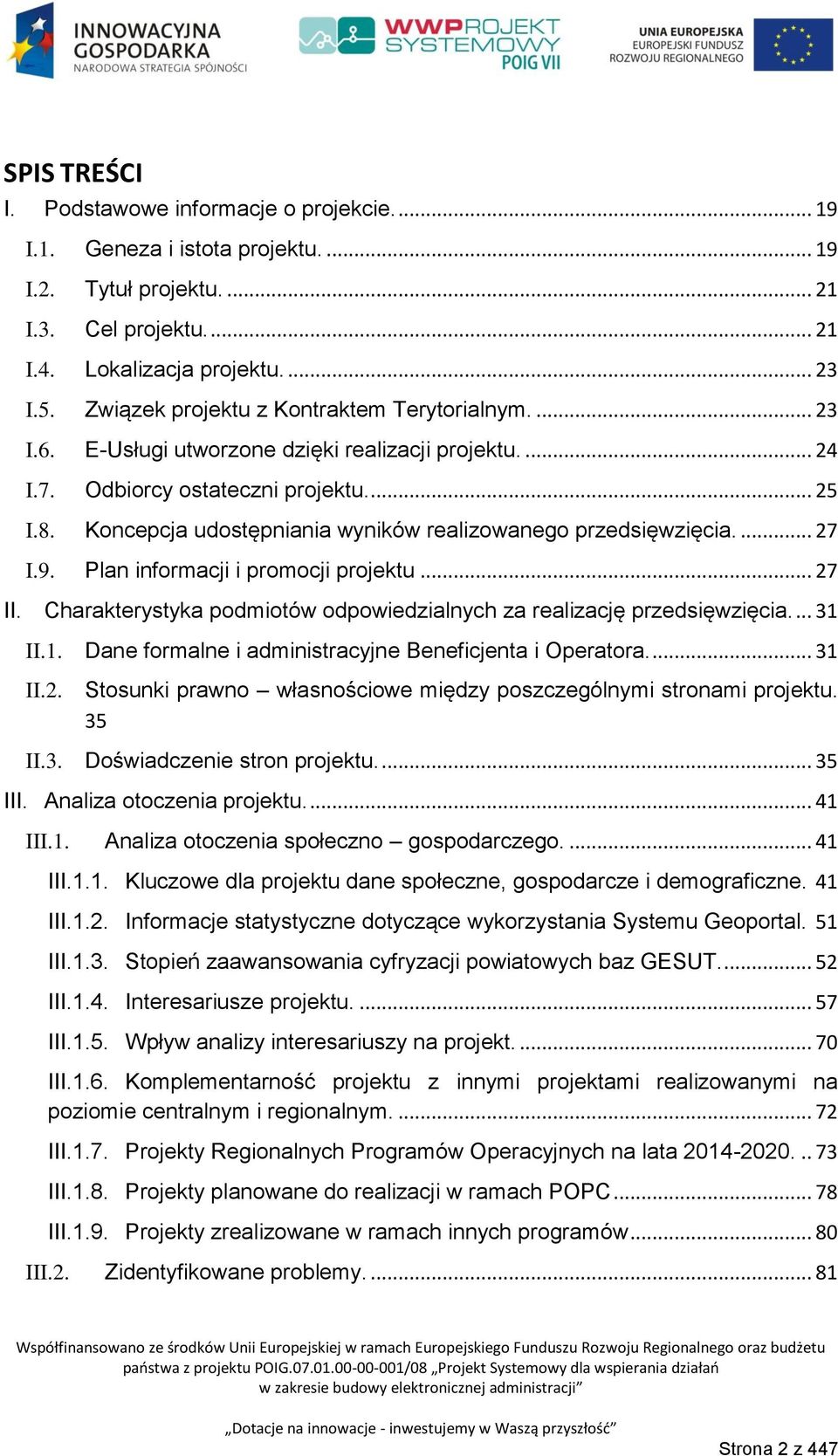 INNOWACYJNA GOSPODARKA
NARODOWA STRATEGIA SPÓJNOŚCI

WWPROJEKT SYSTEMOWY POIG VII

UNIA EUROPEJSKA
EUROPEJSKI FUNDUSZ ROZWOJU REGIONALNEGO

SPIS TREŚCI

I. Podstawowe informacje o projekcie. ... 19

I.1. Geneza i istota projektu. ... 19

I.2. Tytuł projektu. ... 21

I.3. Cel projektu. ... 21

I.4. Lokalizacja projektu. ... 23

I.5. Związek projektu z Kontraktem Terytorialnym. ... 23

I.6. E-Usługi utworzone dzięki realizacji projektu. ... 24

I.7. Odbiorcy ostateczni projektu. ... 25

I.8. Koncepcja udostępniania wyników realizowanego przedsięwzięcia. ... 27

I.9. Plan informacji i promocji projektu ... 27

II. Charakterystyka podmiotów odpowiedzialnych za realizację przedsięwzięcia. ... 31

II.1. Dane formalne i administracyjne Beneficjenta i Operatora. ... 31

II.2. Stosunki prawno – własnościowe między poszczególnymi stronami projektu. 35

II.3. Doświadczenie stron projektu. ... 35

III. Analiza otoczenia projektu. ... 41

III.1. Analiza otoczenia społeczno – gospodarczego. ... 41

III.1.1. Kluczowe dla projektu dane społeczne, gospodarcze i demograficzne. 41

III.1.2. Informacje statystyczne dotyczące wykorzystania Systemu Geoportal. 51

III.1.3. Stopień zaawansowania cyfryzacji powiatowych baz GESUT. ... 52

III.1.4. Interesariusze projektu. ... 57

III.1.5. Wpływ analizy interesariuszy na projekt. ... 70

III.1.6. Komplementarność projektu z innymi projektami realizowanymi na poziomie centralnym i regionalnym. ... 72

III.1.7. Projekty Regionalnych Programów Operacyjnych na lata 2014-2020. .. 73

III.1.8. Projekty planowane do realizacji w ramach POPC ... 78

III.1.9. Projekty zrealizowane w ramach innych programów ... 80

III.2. Zidentyfikowane problemy. ... 81

Współfinansowano ze środków Unii Europejskiej w ramach Europejskiego Funduszu Rozwoju Regionalnego oraz budżetu państwa z projektu POIG.07.01.00-00-001/08 „Projekt Systemowy dla wspierania działań w zakresie budowy elektronicznej administracji”

„Dotacje na innowacje - inwestujemy w Waszą przyszłość”

Strona 2 z 447